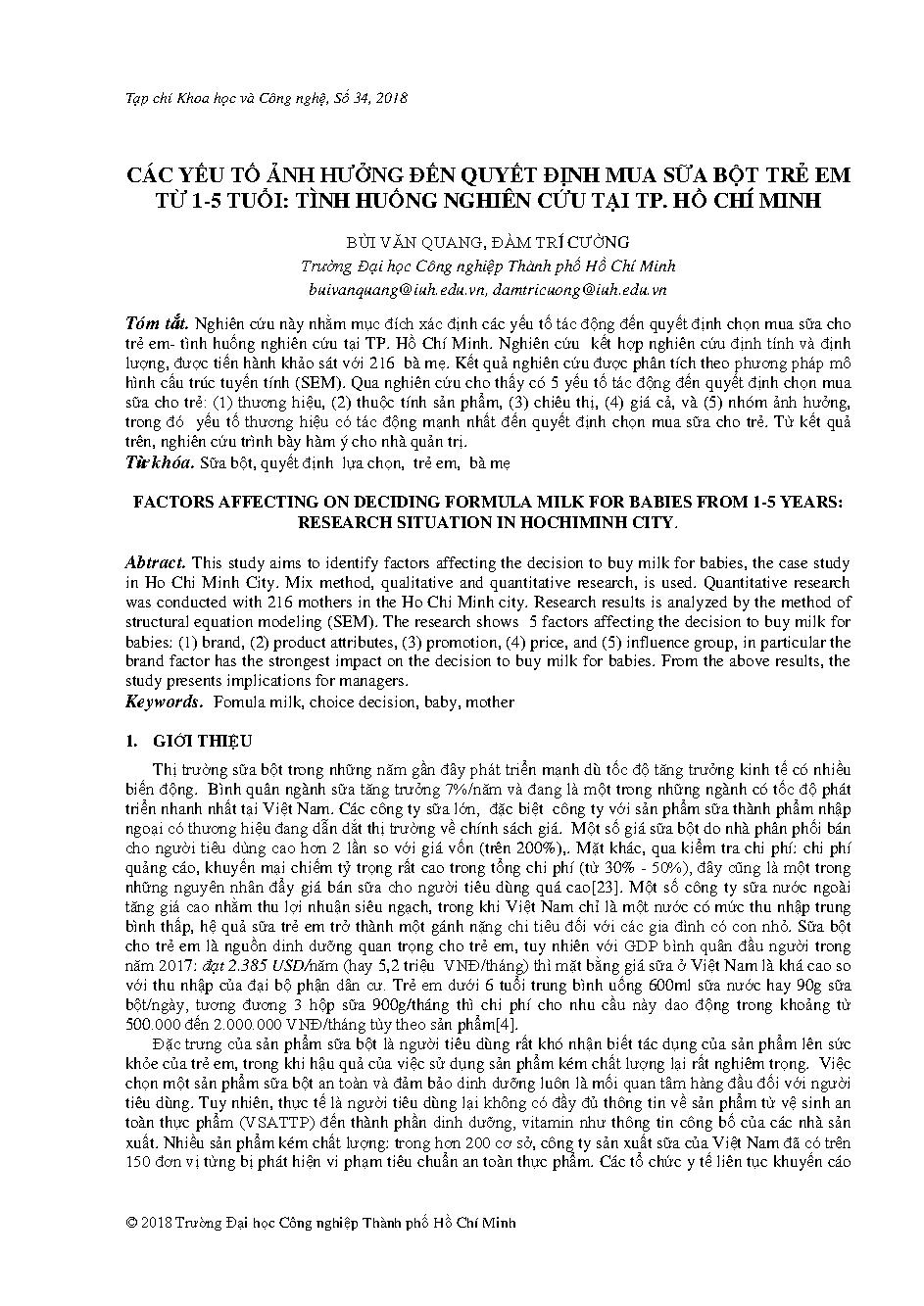 Tạp chí Khoa học và Công nghệ, Số 34, 2018

CÁC YẾU TỐ ẢNH HƯỞNG ĐẾN QUYẾT ĐỊNH MUA SỮA BỘT TRẺ EM TỪ 1-5 TUỔI: TÌNH HUỐNG NGHIÊN CỨU TẠI TP. HỒ CHÍ MINH

BÙI VĂN QUANG, ĐÀM TRÍ CƯỜNG
Trường Đại học Công nghiệp Thành phố Hồ Chí Minh
buivanquang@iuh.edu.vn, damtricuong@iuh.edu.vn

Tóm tắt. Nghiên cứu này nhằm mục đích xác định các yếu tố tác động đến quyết định chọn mua sữa cho trẻ em- tình huống nghiên cứu tại TP. Hồ Chí Minh. Nghiên cứu kết hợp nghiên cứu định tính và định lượng, được tiến hành khảo sát với 216 bà mẹ. Kết quả nghiên cứu được phân tích theo phương pháp mô hình cấu trúc tuyến tính (SEM). Qua nghiên cứu cho thấy có 5 yếu tố tác động đến quyết định chọn mua sữa cho trẻ: (1) thương hiệu, (2) thuộc tính sản phẩm, (3) chiêu thị, (4) giá cả, và (5) nhóm ảnh hưởng, trong đó yếu tố thương hiệu có tác động mạnh nhất đến quyết định chọn mua sữa cho trẻ. Từ kết quả trên, nghiên cứu trình bày hàm ý cho nhà quản trị.
Từ khóa. Sữa bột, quyết định lựa chọn, trẻ em, bà mẹ

FACTORS AFFECTING ON DECIDING FORMULA MILK FOR BABIES FROM 1-5 YEARS: RESEARCH SITUATION IN HOCHIMINH CITY.

Abtract. This study aims to identify factors affecting the decision to buy milk for babies, the case study in Ho Chi Minh City. Mix method, qualitative and quantitative research, is used. Quantitative research was conducted with 216 mothers in the Ho Chi Minh city. Research results is analyzed by the method of structural equation modeling (SEM). The research shows 5 factors affecting the decision to buy milk for babies: (1) brand, (2) product attributes, (3) promotion, (4) price, and (5) influence group, in particular the brand factor has the strongest impact on the decision to buy milk for babies. From the above results, the study presents implications for managers.
Keywords. Fomula milk, choice decision, baby, mother

1. GIỚI THIỆU

Thị trường sữa bột trong những năm gần đây phát triển mạnh dù tốc độ tăng trưởng kinh tế có nhiều biến động. Bình quân ngành sữa tăng trưởng 7%/năm và đang là một trong những ngành có tốc độ phát triển nhanh nhất tại Việt Nam. Các công ty sữa lớn, đặc biệt công ty với sản phẩm sữa thành phẩm nhập ngoại có thương hiệu đang dẫn dắt thị trường về chính sách giá. Một số giá sữa bột do nhà phân phối bán cho người tiêu dùng cao hơn 2 lần so với giá vốn (trên 200%),. Mặt khác, qua kiểm tra chi phí: chi phí quảng cáo, khuyến mại chiếm tỷ trọng rất cao trong tổng chi phí (từ 30% - 50%), đây cũng là một trong những nguyên nhân đẩy giá bán sữa cho người tiêu dùng quá cao[23]. Một số công ty sữa nước ngoài tăng giá cao nhằm thu lợi nhuận siêu ngạch, trong khi Việt Nam chỉ là một nước có mức thu nhập trung bình thấp, hệ quả sữa trẻ em trở thành một gánh nặng chi tiêu đối với các gia đình có con nhỏ. Sữa bột cho trẻ em là nguồn dinh dưỡng quan trọng cho trẻ em, tuy nhiên với GDP bình quân đầu người trong năm 2017: đạt 2.385 USD/năm (hay 5,2 triệu VNĐ/tháng) thì mặt bằng giá sữa ở Việt Nam là khá cao so với thu nhập của đại bộ phận dân cư. Trẻ em dưới 6 tuổi trung bình uống 600ml sữa nước hay 90g sữa bột/ngày, tương đương 3 hộp sữa 900g/tháng thì chi phí cho nhu cầu này dao động trong khoảng từ 500.000 đến 2.000.000 VNĐ/tháng tùy theo sản phẩm[4].

Đặc trưng của sản phẩm sữa bột là người tiêu dùng rất khó nhận biết tác dụng của sản phẩm lên sức khỏe của trẻ em, trong khi hậu quả của việc sử dụng sản phẩm kém chất lượng lại rất nghiêm trọng. Việc chọn một sản phẩm sữa bột an toàn và đảm bảo dinh dưỡng luôn là mối quan tâm hàng đầu đối với người tiêu dùng. Tuy nhiên, thực tế là người tiêu dùng lại không có đầy đủ thông tin về sản phẩm từ vệ sinh an toàn thực phẩm (VSATTP) đến thành phần dinh dưỡng, vitamin như thông tin công bố của các nhà sản xuất. Nhiều sản phẩm kém chất lượng: trong hơn 200 cơ sở, công ty sản xuất sữa của Việt Nam đã có trên 150 đơn vị từng bị phát hiện vi phạm tiêu chuẩn an toàn thực phẩm. Các tổ chức y tế liên tục khuyến cáo

© 2018 Trường Đại học Công nghiệp Thành phố Hồ Chí Minh